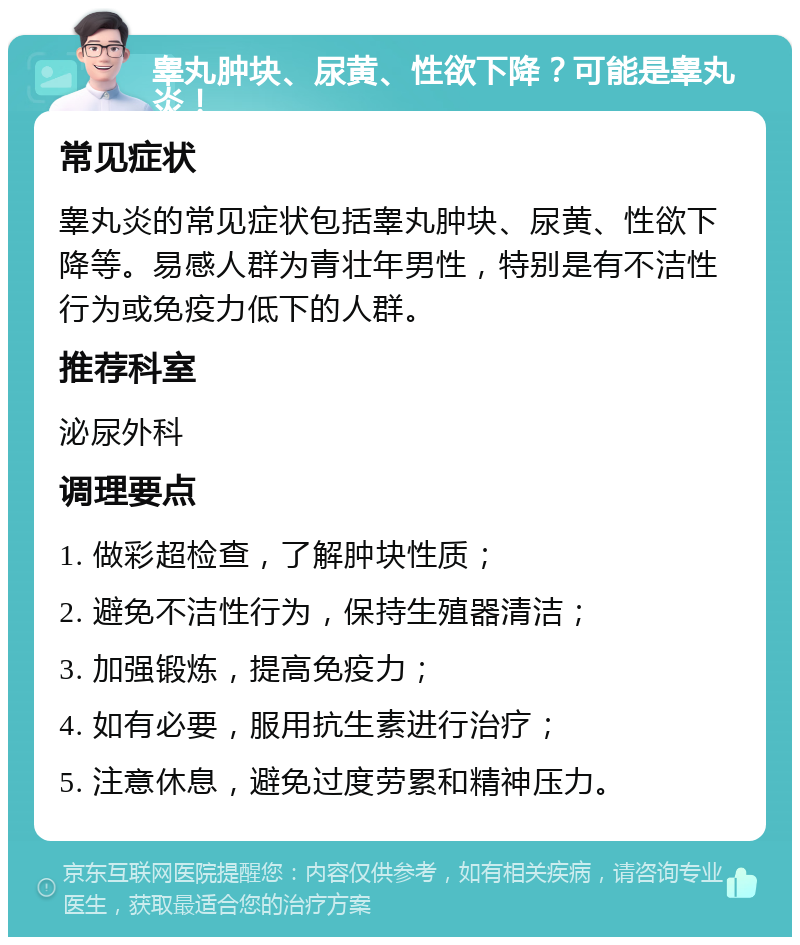 睾丸肿块、尿黄、性欲下降？可能是睾丸炎！

常见症状

睾丸炎的常见症状包括睾丸肿块、尿黄、性欲下降等。易感人群为青壮年男性，特别是有不洁性行为或免疫力低下的人群。

推荐科室

泌尿外科

调理要点

1. 做彩超检查，了解肿块性质；

2. 避免不洁性行为，保持生殖器清洁；

3. 加强锻炼，提高免疫力；

4. 如有必要，服用抗生素进行治疗；

5. 注意休息，避免过度劳累和精神压力。

京东互联网医院提醒您：内容仅供参考，如有相关疾病，请咨询专业医生，获取最适合您的治疗方案